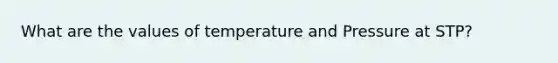 What are the values of temperature and Pressure at STP?